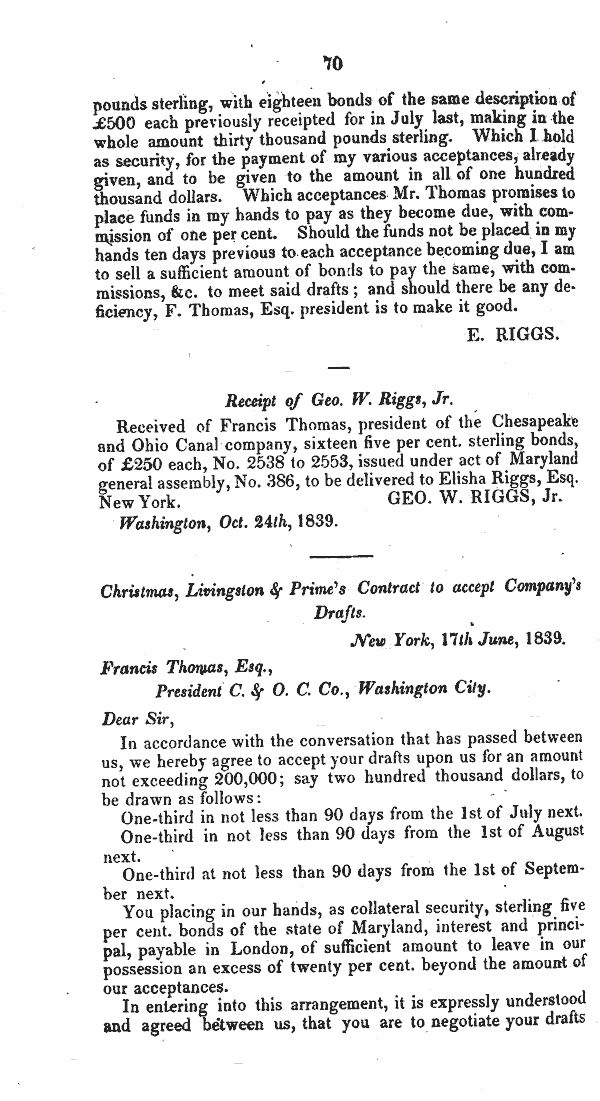 70

pounds sterling, with eighteen bonds of the same description of £500 each previously receipted for in July last, making in the whole amount thirty thousand pounds sterling. Which I hold as security, for the payment of my various acceptances, already given, and to be given to the amount in all of one hundred thousand dollars. Which acceptances Mr. Thomas promises to place funds in my hands to pay as they become due, with commission of one per cent. Should the funds not be placed in my hands ten days previous to each acceptance becoming due, I am to sell a sufficient amount of bonds to pay the same, with commissions, &c. to meet said drafts; and should there be any deficiency, F. Thomas, Esq. president is to make it good.

E. RIGGS.

Receipt of Geo. W. Riggs, Jr.

Received of Francis Thomas, president of the Chesapeake and Ohio Canal company, sixteen five per cent. sterling bonds, of £250 each, No. 2538 to 2553, issued under act of Maryland general assembly, No. 386, to be delivered to Elisha Riggs, Esq. New York. GEO. W. RIGGS, Jr.

Washington, Oct. 24th, 1839.

Christmas, Livingston & Prime's Contract to accept Company's Drafts.

New York, 17th June, 1839.

Francis Thomas, Esq.,
President C. & O. C. Co., Washington City.

Dear Sir,

In accordance with the conversation that has passed between us, we hereby agree to accept your drafts upon us for an amount not exceeding 200,000; say two hundred thousand dollars, to be drawn as follows:

One-third in not less than 90 days from the 1st of July next.

One-third in not less than 90 days from the 1st of August next.

One-third at not less than 90 days from the 1st of September next.

You placing in our hands, as collateral security, sterling five per cent. bonds of the state of Maryland, interest and principal, payable in London, of sufficient amount to leave in our possession an excess of twenty per cent. beyond the amount of our acceptances.

In entering into this arrangement, it is expressly understood and agreed between us, that you are to negotiate your drafts